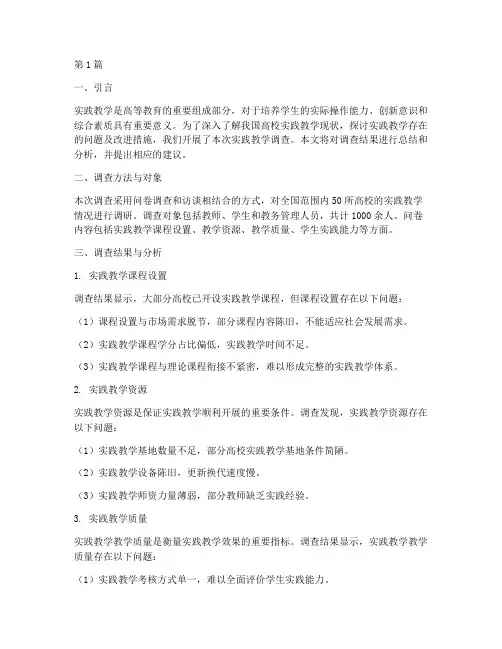 第1篇

一、引言

实践教学是高等教育的重要组成部分，对于培养学生的实际操作能力、创新意识和综合素质具有重要意义。为了深入了解我国高校实践教学现状，探讨实践教学存在的问题及改进措施，我们开展了本次实践教学调查。本文将对调查结果进行总结和分析，并提出相应的建议。

二、调查方法与对象

本次调查采用问卷调查和访谈相结合的方式，对全国范围内50所高校的实践教学情况进行调研。调查对象包括教师、学生和教务管理人员，共计1000余人。问卷内容包括实践教学课程设置、教学资源、教学质量、学生实践能力等方面。

三、调查结果与分析

1. 实践教学课程设置

调查结果显示，大部分高校已开设实践教学课程，但课程设置存在以下问题：

（1）课程设置与市场需求脱节，部分课程内容陈旧，不能适应社会发展需求。

（2）实践教学课程学分占比偏低，实践教学时间不足。

（3）实践教学课程与理论课程衔接不紧密，难以形成完整的实践教学体系。

2. 实践教学资源

实践教学资源是保证实践教学顺利开展的重要条件。调查发现，实践教学资源存在以下问题：

（1）实践教学基地数量不足，部分高校实践教学基地条件简陋。

（2）实践教学设备陈旧，更新换代速度慢。

（3）实践教学师资力量薄弱，部分教师缺乏实践经验。

3. 实践教学质量

实践教学教学质量是衡量实践教学效果的重要指标。调查结果显示，实践教学教学质量存在以下问题：

（1）实践教学考核方式单一，难以全面评价学生实践能力。